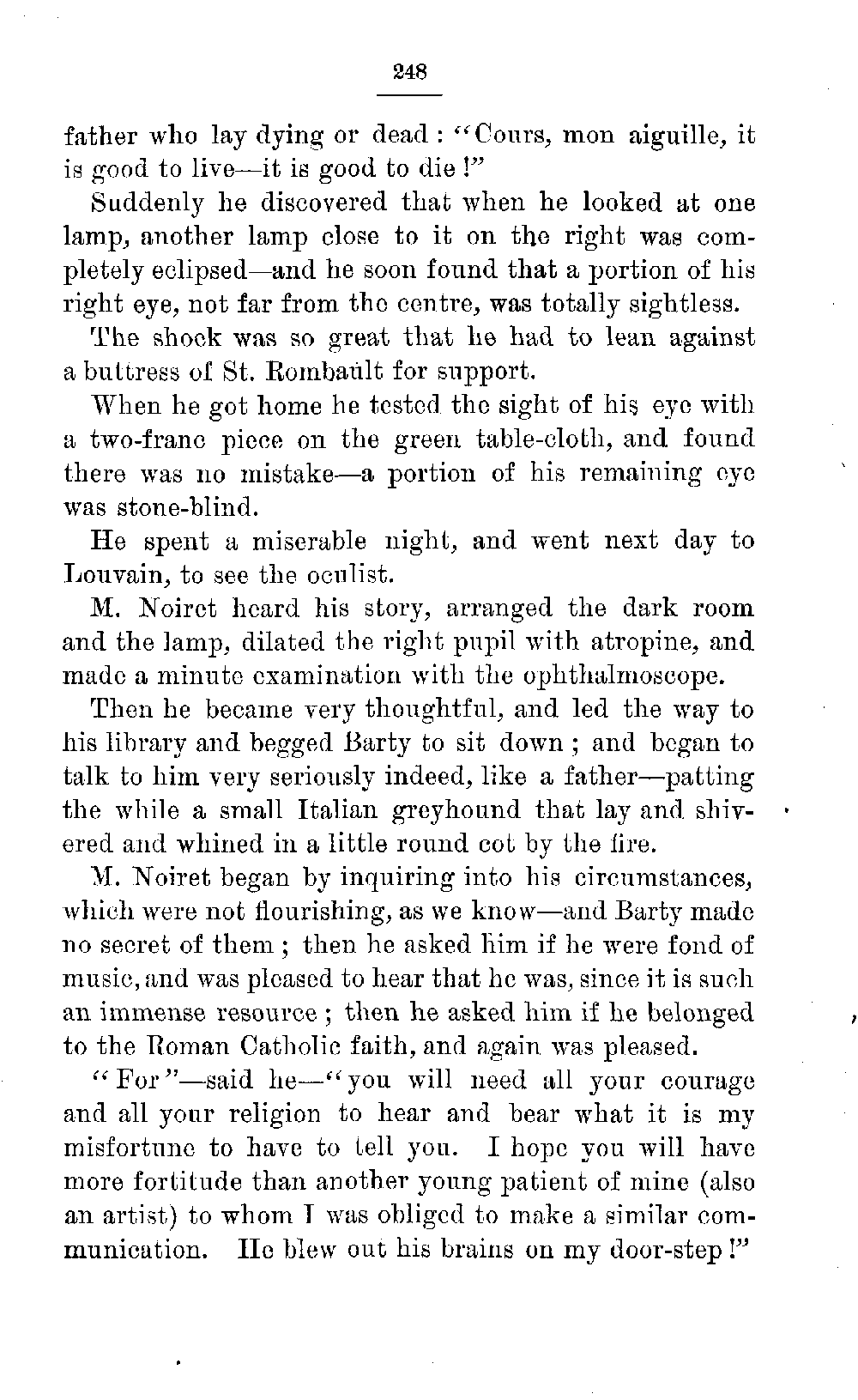 248

father who lay dying or dead: "Cours, mon aiguille, it is good to live—it is good to die!"

Suddenly he discovered that when he looked at one lamp, another lamp close to it on the right was completely eclipsed—and he soon found that a portion of his right eye, not far from the centre, was totally sightless.

The shock was so great that he had to lean against a buttress of St. Rombault for support.

When he got home he tested the sight of his eye with a two-franc piece on the green table-cloth, and found there was no mistake—a portion of his remaining eye was stone-blind.

He spent a miserable night, and went next day to Louvain, to see the oculist.

M. Noiret heard his story, arranged the dark room and the lamp, dilated the right pupil with atropine, and made a minute examination with the ophthalmoscope.

Then he became very thoughtful, and led the way to his library and begged Barty to sit down; and began to talk to him very seriously indeed, like a father—patting the while a small Italian greyhound that lay and shivered and whined in a little round cot by the fire.

M. Noiret began by inquiring into his circumstances, which were not flourishing, as we know—and Barty made no secret of them; then he asked him if he were fond of music, and was pleased to hear that he was, since it is such an immense resource; then he asked him if he belonged to the Roman Catholic faith, and again was pleased.

"For"—said he—"you will need all your courage and all your religion to hear and bear what it is my misfortune to have to tell you. I hope you will have more fortitude than another young patient of mine (also an artist) to whom I was obliged to make a similar communication. He blew out his brains on my door-step!"